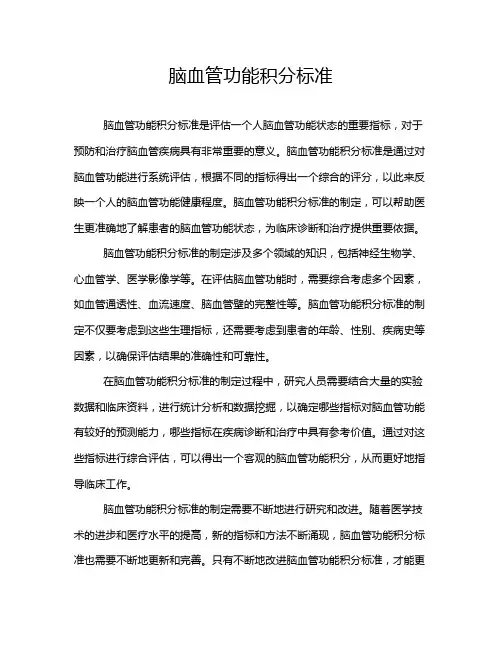 脑血管功能积分标准

脑血管功能积分标准是评估一个人脑血管功能状态的重要指标，对于预防和治疗脑血管疾病具有非常重要的意义。脑血管功能积分标准是通过对脑血管功能进行系统评估，根据不同的指标得出一个综合的评分，以此来反映一个人的脑血管功能健康程度。脑血管功能积分标准的制定，可以帮助医生更准确地了解患者的脑血管功能状态，为临床诊断和治疗提供重要依据。

脑血管功能积分标准的制定涉及多个领域的知识，包括神经生物学、心血管学、医学影像学等。在评估脑血管功能时，需要综合考虑多个因素，如血管通透性、血流速度、脑血管壁的完整性等。脑血管功能积分标准的制定不仅要考虑到这些生理指标，还需要考虑到患者的年龄、性别、疾病史等因素，以确保评估结果的准确性和可靠性。

在脑血管功能积分标准的制定过程中，研究人员需要结合大量的实验数据和临床资料，进行统计分析和数据挖掘，以确定哪些指标对脑血管功能有较好的预测能力，哪些指标在疾病诊断和治疗中具有参考价值。通过对这些指标进行综合评估，可以得出一个客观的脑血管功能积分，从而更好地指导临床工作。

脑血管功能积分标准的制定需要不断地进行研究和改进。随着医学技术的进步和医疗水平的提高，新的指标和方法不断涌现，脑血管功能积分标准也需要不断地更新和完善。只有不断地改进脑血管功能积分标准，才能更